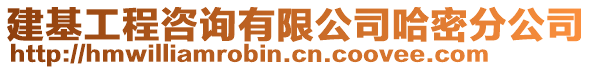 建基工程咨询有限公司哈密分公司
http://hmwilliamrobin.cn.coovee.com